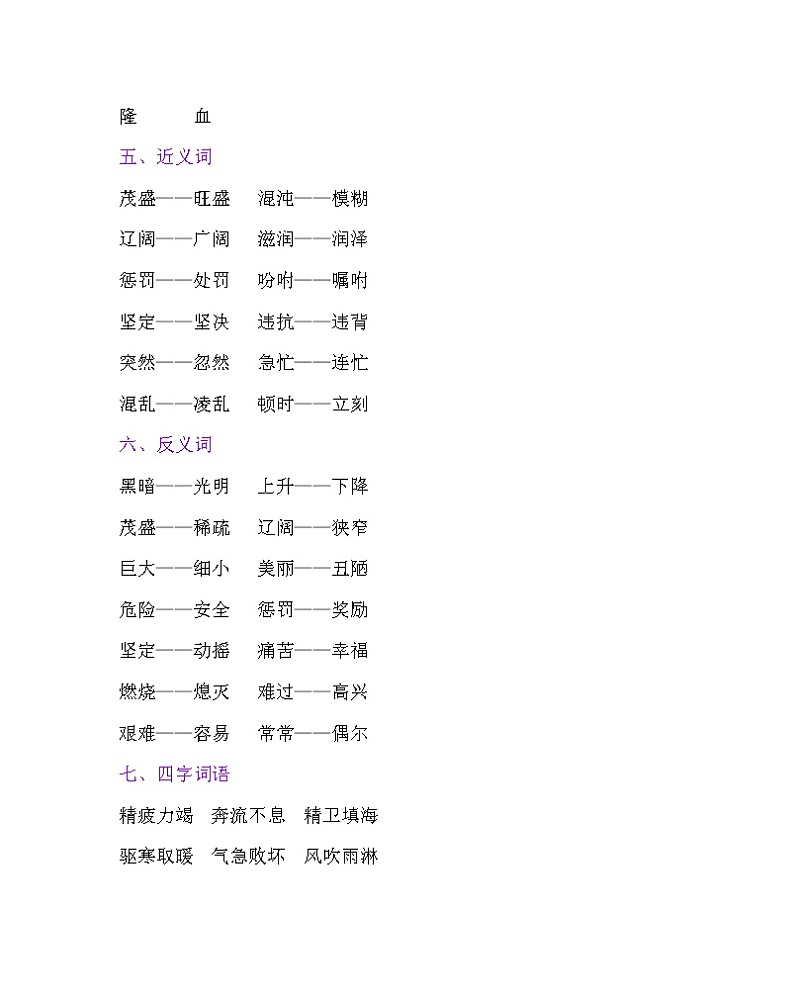 隆　　血

五、近义词

茂盛——旺盛　混沌——模糊

辽阔——广阔　滋润——润泽

惩罚——处罚　吩咐——嘱咐

坚定——坚决　违抗——违背

突然——忽然　急忙——连忙

混乱——凌乱　顿时——立刻

六、反义词

黑暗——光明　上升——下降

茂盛——稀疏　辽阔——狭窄

巨大——细小　美丽——丑陋

危险——安全　惩罚——奖励

坚定——动摇　痛苦——幸福

燃烧——熄灭　难过——高兴

艰难——容易　常常——偶尔

七、四字词语

精疲力竭　奔流不息　精卫填海

驱寒取暖　气急败坏　风吹雨淋